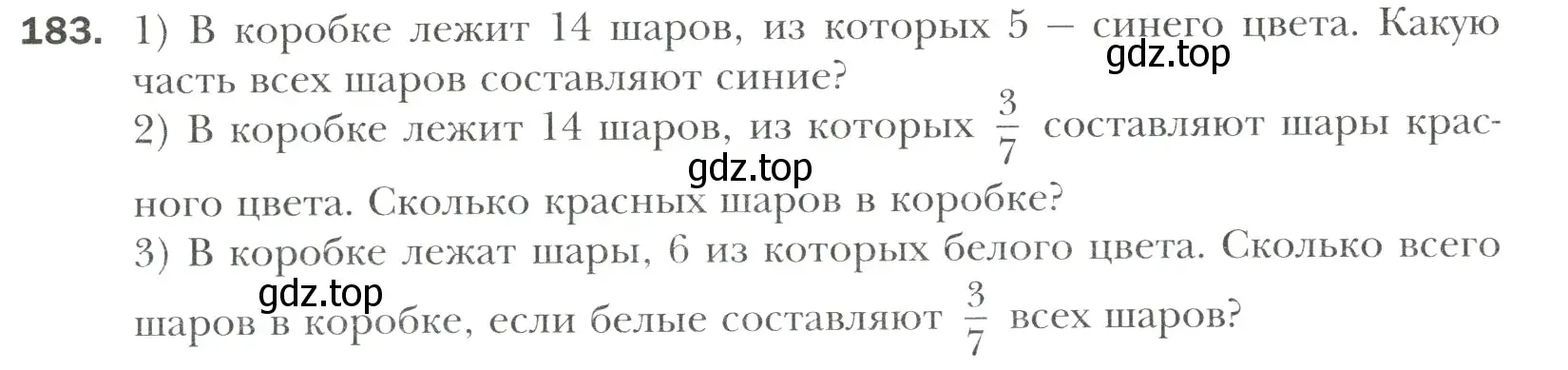 183. 1) В коробке лежит 14 шаров, из которых 5 – синего цвета. Какую часть всех шаров составляют синие?
gdz.top
2) В коробке лежит 14 шаров, из которых $\frac{3}{7}$ составляют шары красного цвета. Сколько красных шаров в коробке?
gdz.top
3) В коробке лежат шары, 6 из которых белого цвета. Сколько всего шаров в коробке, если белые составляют $\frac{3}{7}$ всех шаров?
gdz.top